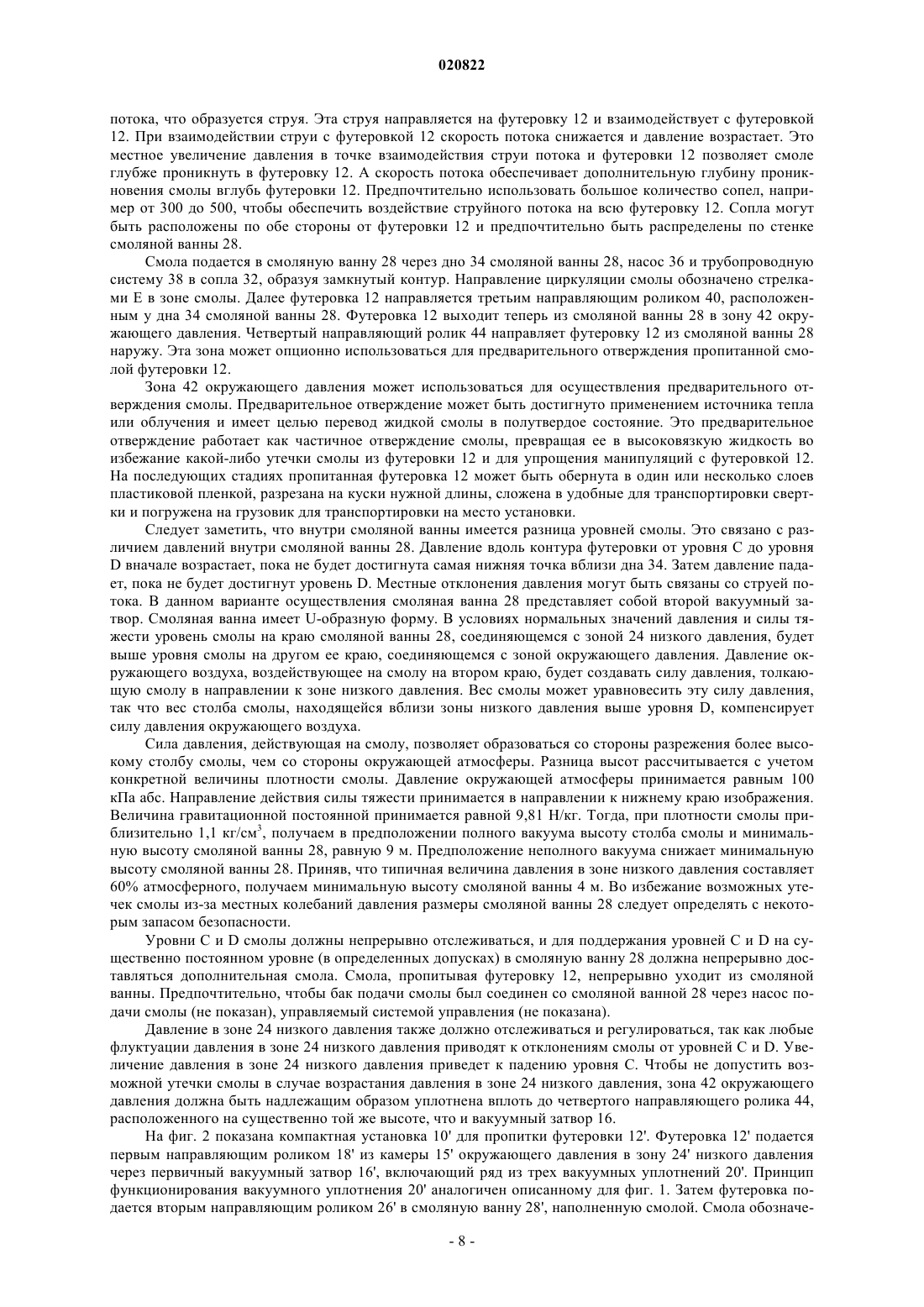 020822

потока, что образуется струя. Эта струя направляется на футеровку 12 и взаимодействует с футеровкой 12. При взаимодействии струи с футеровкой 12 скорость потока снижается и давление возрастает. Это местное увеличение давления в точке взаимодействия струи потока и футеровки 12 позволяет смоле глубже проникнуть в футеровку 12. А скорость потока обеспечивает дополнительную глубину проникновения смолы вглубь футеровки 12. Предпочтительно использовать большое количество сопел, например от 300 до 500, чтобы обеспечить воздействие струйного потока на всю футеровку 12. Сопла могут быть расположены по обе стороны от футеровки 12 и предпочтительно быть распределены по стенке смоляной ванны 28.

Смола подается в смоляную ванну 28 через дно 34 смоляной ванны 28, насос 36 и трубопроводную систему 38 в сопла 32, образуя замкнутый контур. Направление циркуляции смолы обозначено стрелками E в зоне смолы. Далее футеровка 12 направляется третьим направляющим роликом 40, расположенным у дна 34 смоляной ванны 28. Футеровка 12 выходит теперь из смоляной ванны 28 в зону 42 окружающего давления. Четвертый направляющий ролик 44 направляет футеровку 12 из смоляной ванны 28 наружу. Эта зона может опционно использоваться для предварительного отверждения пропитанной смолой футеровки 12.

Зона 42 окружающего давления может использоваться для осуществления предварительного отверждения смолы. Предварительное отверждение может быть достигнуто применением источника тепла или облучения и имеет целью перевод жидкой смолы в полутвердое состояние. Это предварительное отверждение работает как частичное отверждение смолы, превращая ее в высоковязкую жидкость во избежание какой-либо утечки смолы из футеровки 12 и для упрощения манипуляций с футеровкой 12. На последующих стадиях пропитанная футеровка 12 может быть обернута в один или несколько слоев пластиковой пленкой, разрезана на куски нужной длины, сложена в удобные для транспортировки свертки и погружена на грузовик для транспортировки на место установки.

Следует заметить, что внутри смоляной ванны имеется разница уровней смолы. Это связано с различием давлений внутри смоляной ванны 28. Давление вдоль контура футеровки от уровня C до уровня D вначале возрастает, пока не будет достигнута самая нижняя точка вблизи дна 34. Затем давление падает, пока не будет достигнут уровень D. Местные отклонения давления могут быть связаны со струей потока. В данном варианте осуществления смоляная ванна 28 представляет собой второй вакуумный затвор. Смоляная ванна имеет U-образную форму. В условиях нормальных значений давления и силы тяжести уровень смолы на краю смоляной ванны 28, соединяющемся с зоной 24 низкого давления, будет выше уровня смолы на другом ее краю, соединяющемся с зоной окружающего давления. Давление окружающего воздуха, воздействующее на смолу на втором краю, будет создавать силу давления, толкающую смолу в направлении к зоне низкого давления. Вес смолы может уравновесить эту силу давления, так что вес столба смолы, находящейся вблизи зоны низкого давления выше уровня D, компенсирует силу давления окружающего воздуха.

Сила давления, действующая на смолу, позволяет образоваться со стороны разрежения более высокому столбу смолы, чем со стороны окружающей атмосферы. Разница высот рассчитывается с учетом конкретной величины плотности смолы. Давление окружающей атмосферы принимается равным 100 кПа абс. Направление действия силы тяжести принимается в направлении к нижнему краю изображения. Величина гравитационной постоянной принимается равной 9,81 Н/кг. Тогда, при плотности смолы приблизительно 1,1 кг/см$^3$, получаем в предположении полного вакуума высоту столба смолы и минимальную высоту смоляной ванны 28, равную 9 м. Предположение неполного вакуума снижает минимальную высоту смоляной ванны 28. Приняв, что типичная величина давления в зоне низкого давления составляет 60% атмосферного, получаем минимальную высоту смоляной ванны 4 м. Во избежание возможных утечек смолы из-за местных колебаний давления размеры смоляной ванны 28 следует определять с некоторым запасом безопасности.

Уровни C и D смолы должны непрерывно отслеживаться, и для поддержания уровней C и D на существенно постоянном уровне (в определенных допусках) в смоляную ванну 28 должна непрерывно доставляться дополнительная смола. Смола, пропитывая футеровку 12, непрерывно уходит из смоляной ванны. Предпочтительно, чтобы бак подачи смолы был соединен со смоляной ванной 28 через насос подачи смолы (не показан), управляемый системой управления (не показана).

Давление в зоне 24 низкого давления также должно отслеживаться и регулироваться, так как любые флуктуации давления в зоне 24 низкого давления приводят к отклонениям смолы от уровней C и D. Увеличение давления в зоне 24 низкого давления приведет к падению уровня C. Чтобы не допустить возможной утечки смолы в случае возрастания давления в зоне 24 низкого давления, зона 42 окружающего давления должна быть надлежащим образом уплотнена вплоть до четвертого направляющего ролика 44, расположенного на существенно той же высоте, что и вакуумный затвор 16.

На фиг. 2 показана компактная установка 10' для пропитки футеровки 12'. Футеровка 12' подается первым направляющим роликом 18' из камеры 15' окружающего давления в зону 24' низкого давления через первичный вакуумный затвор 16', включающий ряд из трех вакуумных уплотнений 20'. Принцип функционирования вакуумного уплотнения 20' аналогичен описанному для фиг. 1. Затем футеровка подается вторым направляющим роликом 26' в смоляную ванну 28', наполненную смолой. Смола обозначе-

- 8 -